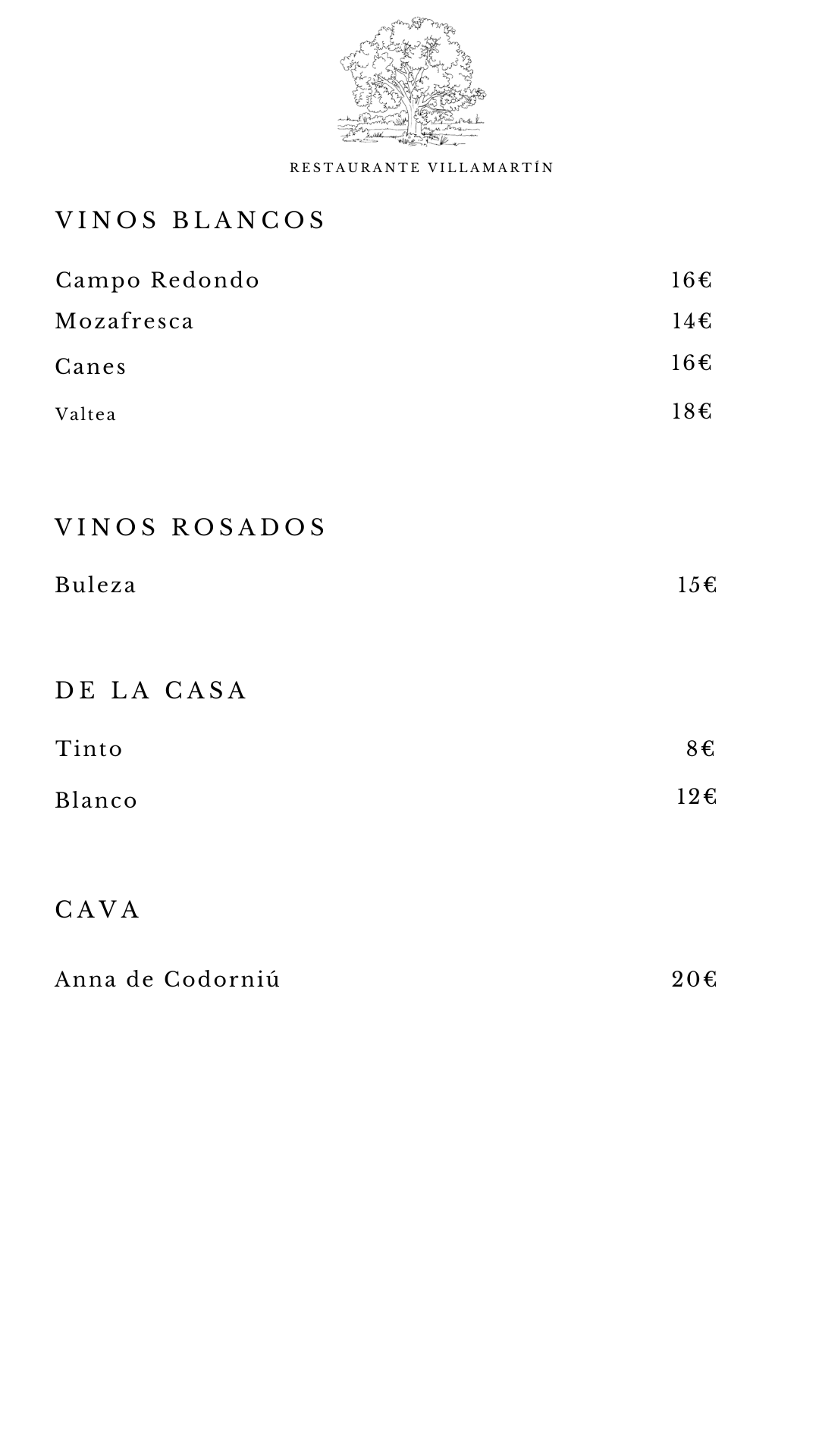 RESTAURANTE VILLAMARTÍN

VINOS BLANCOS

Campo Redondo 16€
Mozafresca 14€
Canes 16€
Valtea 18€

VINOS ROSADOS

Buleza 15€

DE LA CASA

Tinto 8€
Blanco 12€

CAVA

Anna de Codorniú 20€